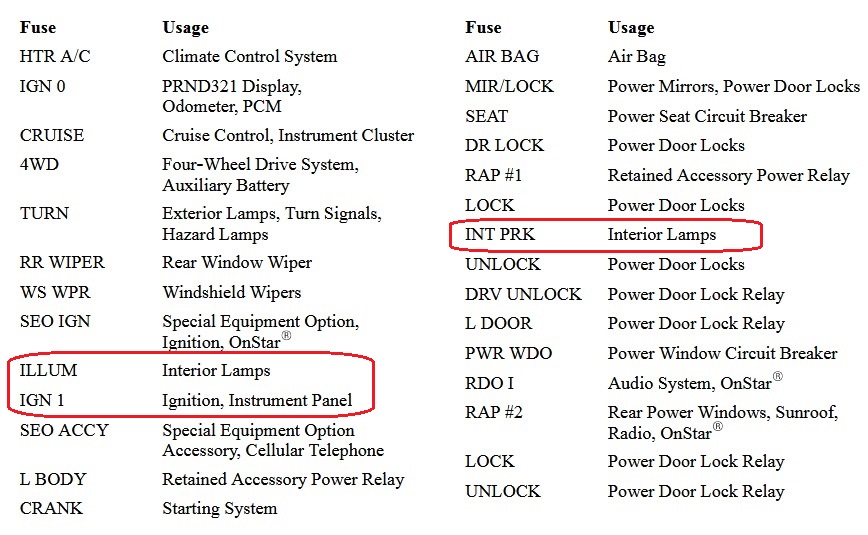 | Fuse | Usage |
|---|---|
| HTR A/C | Climate Control System |
| IGN 0 | PRND321 Display, Odometer, PCM |
| CRUISE | Cruise Control, Instrument Cluster |
| 4WD | Four-Wheel Drive System, Auxiliary Battery |
| TURN | Exterior Lamps, Turn Signals, Hazard Lamps |
| RR WIPER | Rear Window Wiper |
| WS WPR | Windshield Wipers |
| SEO IGN | Special Equipment Option, Ignition, OnStar® |
| ILLUM | Interior Lamps |
| IGN 1 | Ignition, Instrument Panel |
| SEO ACCY | Special Equipment Option Accessory, Cellular Telephone |
| L BODY | Retained Accessory Power Relay |
| CRANK | Starting System |

| Fuse | Usage |
|---|---|
| AIR BAG | Air Bag |
| MIR/LOCK | Power Mirrors, Power Door Locks |
| SEAT | Power Seat Circuit Breaker |
| DR LOCK | Power Door Locks |
| RAP #1 | Retained Accessory Power Relay |
| LOCK | Power Door Locks |
| INT PRK | Interior Lamps |
| UNLOCK | Power Door Locks |
| DRV UNLOCK | Power Door Lock Relay |
| L DOOR | Power Door Lock Relay |
| PWR WDO | Power Window Circuit Breaker |
| RDO I | Audio System, OnStar® |
| RAP #2 | Rear Power Windows, Sunroof, Radio, OnStar® |
| LOCK | Power Door Lock Relay |
| UNLOCK | Power Door Lock Relay |